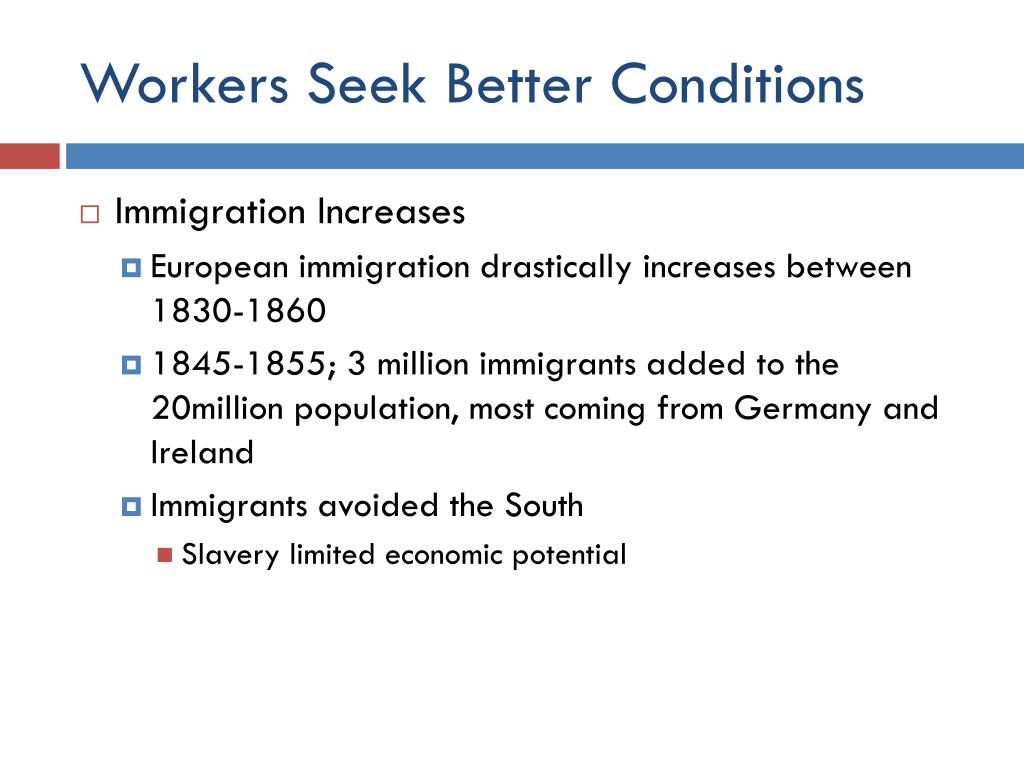 Workers Seek Better Conditions

Immigration Increases

European immigration drastically increases between 1830-1860

1845-1855; 3 million immigrants added to the 20million population, most coming from Germany and Ireland

Immigrants avoided the South

Slavery limited economic potential